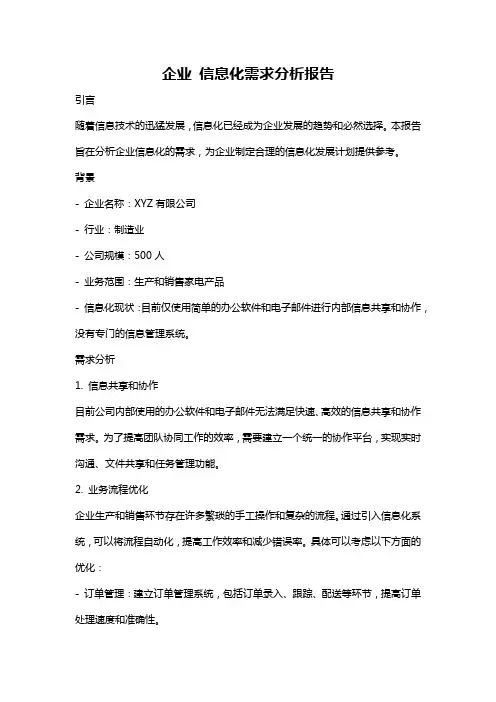 企业 信息化需求分析报告

引言

随着信息技术的迅猛发展，信息化已经成为企业发展的趋势和必然选择。本报告旨在分析企业信息化的需求，为企业制定合理的信息化发展计划提供参考。

背景

- 企业名称：XYZ 有限公司

- 行业：制造业

- 公司规模：500 人

- 业务范围：生产和销售家电产品

- 信息化现状：目前仅使用简单的办公软件和电子邮件进行内部信息共享和协作，没有专门的信息管理系统。

需求分析

1. 信息共享和协作

目前公司内部使用的办公软件和电子邮件无法满足快速、高效的信息共享和协作需求。为了提高团队协同工作的效率，需要建立一个统一的协作平台，实现实时沟通、文件共享和任务管理功能。

2. 业务流程优化

企业生产和销售环节存在许多繁琐的手工操作和复杂的流程。通过引入信息化系统，可以将流程自动化，提高工作效率和减少错误率。具体可以考虑以下方面的优化：

- 订单管理：建立订单管理系统，包括订单录入、跟踪、配送等环节，提高订单处理速度和准确性。